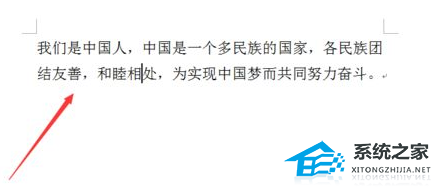 我们是中国人，中国是一个多民族的国家，各民族团结友善，和睦相处，为实现中国梦而共同努力奋斗。

系统之家
XITONGZHIJIA.NET